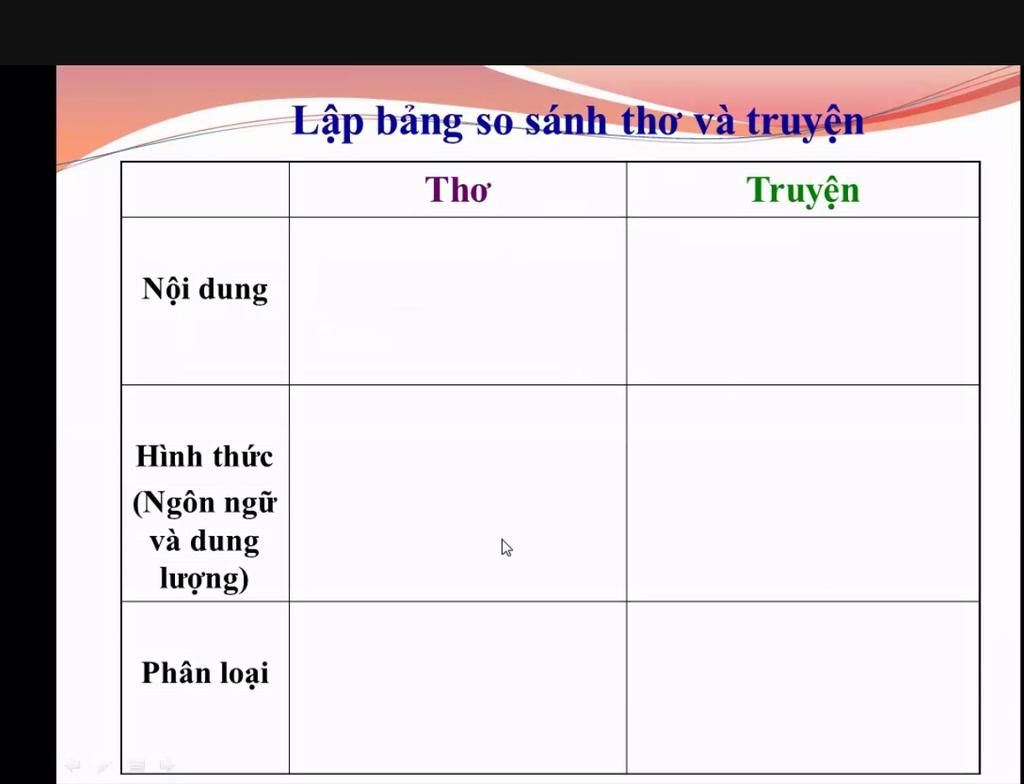 Lập bảng so sánh thơ và truyện

| | Thơ | Truyện |
|---|---|---|
| Nội dung | | |
| Hình thức (Ngôn ngữ và dung lượng) | | |
| Phân loại | | |